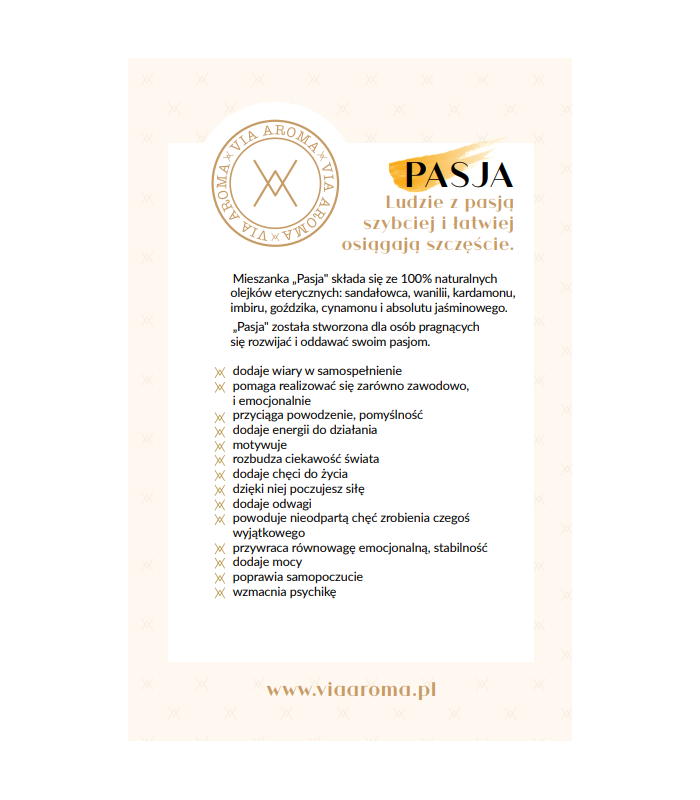 VIA AROMA VIA AROMA VIA AROMA

PASJA

Ludzie z pasją szybciej i łatwiej osiągają szczęście.

Mieszanka „Pasja" składa się ze 100% naturalnych olejków eterycznych: sandałowca, wanilii, kardamonu, imbiru, goździka, cynamonu i absolutu jaśminowego.

„Pasja" została stworzona dla osób pragnących się rozwijać i oddawać swoim pasjom.

dodaje wiary w samospełnienie
pomaga realizować się zarówno zawodowo, i emocjonalnie
przyciąga powodzenie, pomyślność
dodaje energii do działania
motywuje
rozbudza ciekawość świata
dodaje chęci do życia
dzięki niej poczujesz siłę
dodaje odwagi
powoduje nieodpartą chęć zrobienia czegoś wyjątkowego
przywraca równowagę emocjonalną, stabilność
dodaje mocy
poprawia samopoczucie
wzmacnia psychikę

www.viaaroma.pl